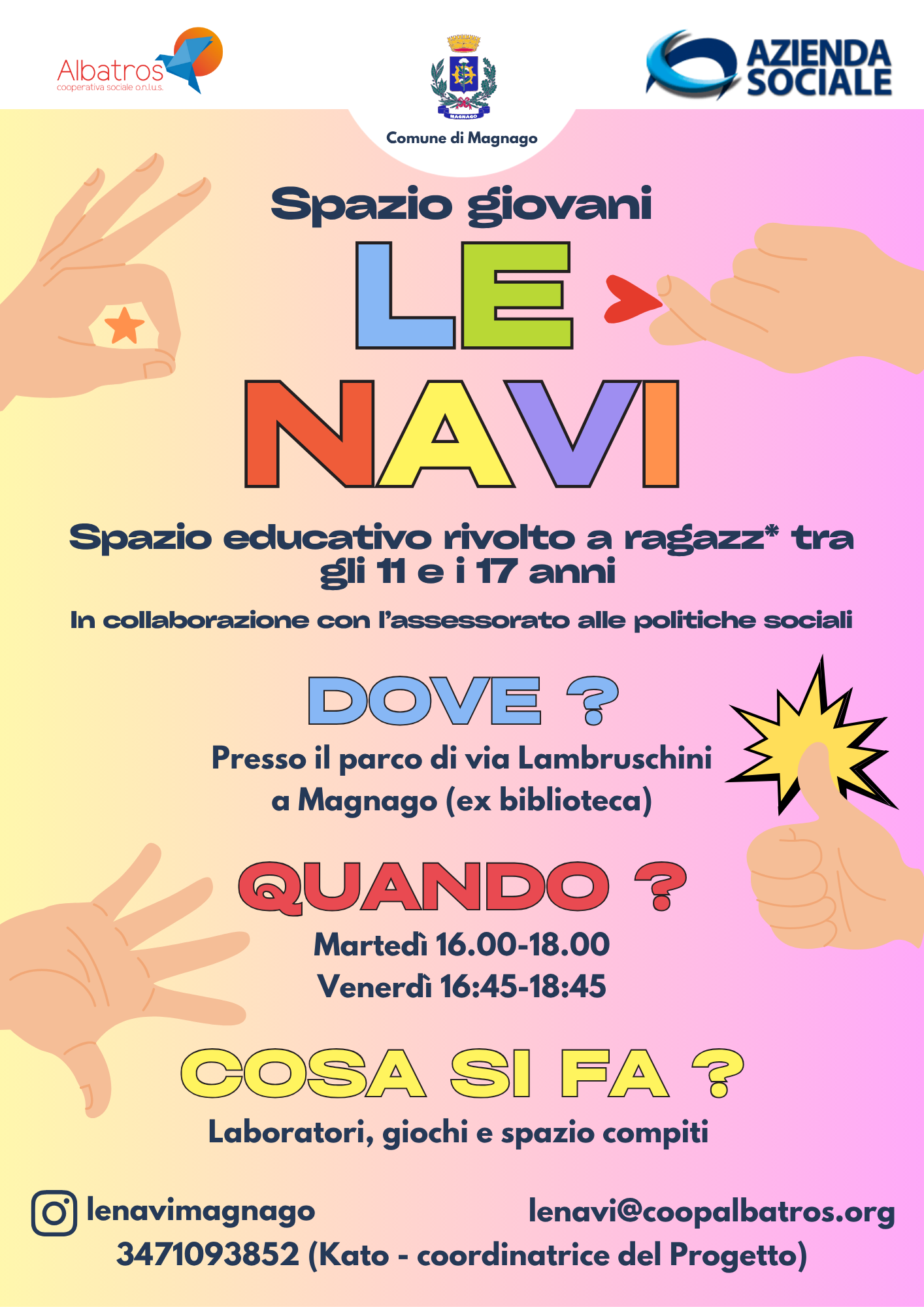 Albatros
cooperativa sociale o.n.l.u.s.

MAGNAGO
Comune di Magnago

AZIENDA
SOCIALE

Spazio giovani

LE
NAVI

Spazio educativo rivolto a ragazz* tra gli 11 e i 17 anni

In collaborazione con l'assessorato alle politiche sociali

DOVE ?

Presso il parco di via Lambruschini a Magnago (ex biblioteca)

QUANDO ?

Martedì 16.00-18.00
Venerdì 16:45-18:45

COSA SI FA ?

Laboratori, giochi e spazio compiti

lenavimagnago

lenavi@coopalbatros.org

3471093852 (Kato - coordinatrice del Progetto)